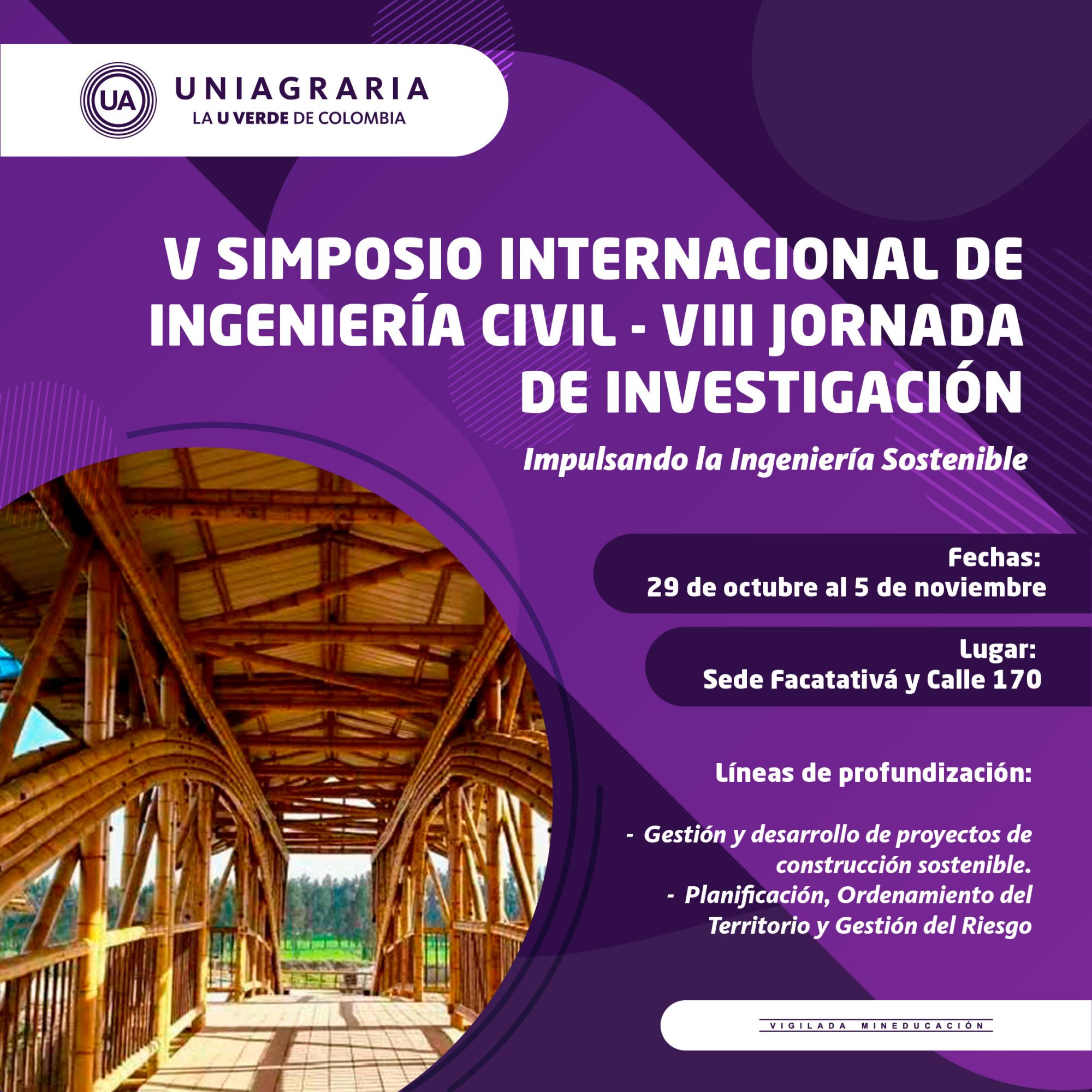 UA UNIAGRARIA
LA U VERDE DE COLOMBIA

V SIMPOSIO INTERNACIONAL DE INGENIERÍA CIVIL - VIII JORNADA DE INVESTIGACIÓN

Impulsando la Ingeniería Sostenible

Fechas:
29 de octubre al 5 de noviembre

Lugar:
Sede Facatativá y Calle 170

Líneas de profundización:

- Gestión y desarrollo de proyectos de construcción sostenible.
- Planificación, Ordenamiento del Territorio y Gestión del Riesgo

VIGILADA MINEDUCACIÓN